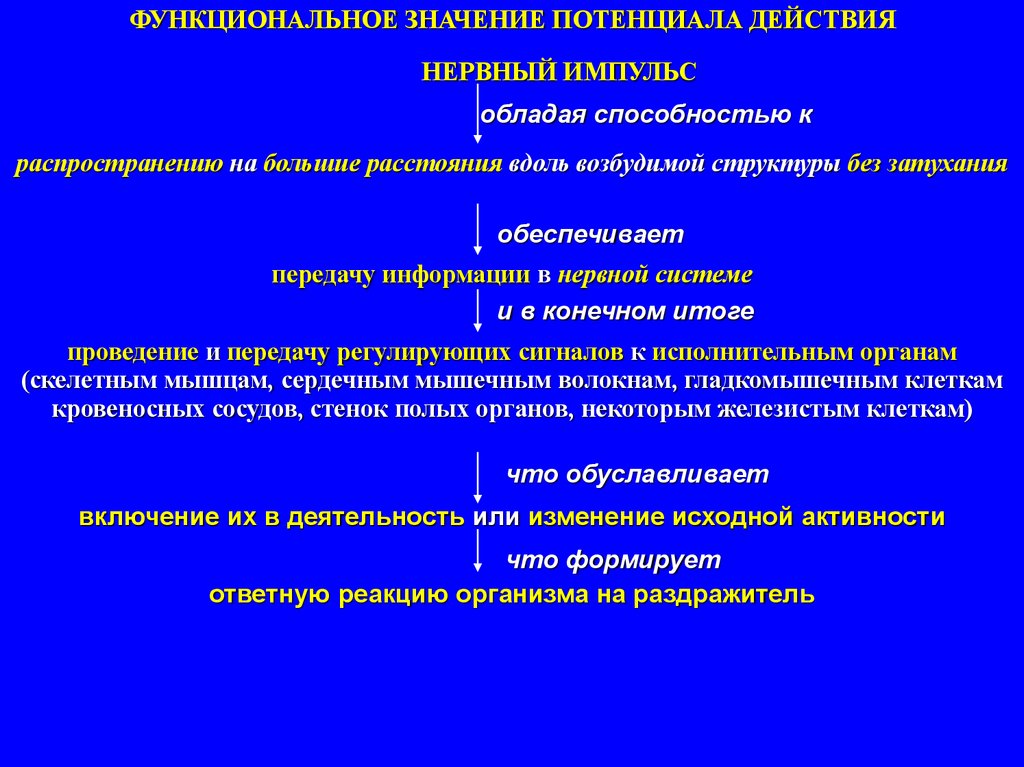 ФУНКЦИОНАЛЬНОЕ ЗНАЧЕНИЕ ПОТЕНЦИАЛА ДЕЙСТВИЯ

НЕРВНЫЙ ИМПУЛЬС

обладая способностью к

распространению на большие расстояния вдоль возбудимой структуры без затухания

обеспечивает

передачу информации в нервной системе

и в конечном итоге

проведение и передачу регулирующих сигналов к исполнительным органам (скелетным мышцам, сердечным мышечным волокнам, гладкомышечным клеткам кровеносных сосудов, стенок полых органов, некоторым железистым клеткам)

что обуславливает

включение их в деятельность или изменение исходной активности

что формирует

ответную реакцию организма на раздражитель